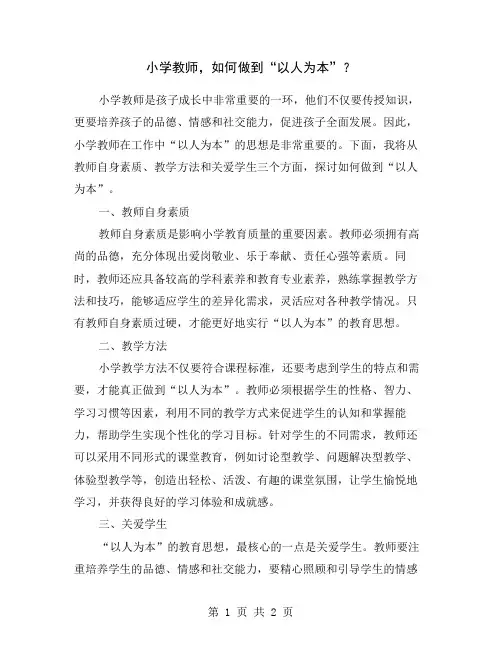 小学教师，如何做到“以人为本”？

小学教师是孩子成长中非常重要的一环，他们不仅要传授知识，更要培养孩子的品德、情感和社交能力，促进孩子全面发展。因此，小学教师在工作中“以人为本”的思想是非常重要的。下面，我将从教师自身素质、教学方法和关爱学生三个方面，探讨如何做到“以人为本”。

一、教师自身素质

教师自身素质是影响小学教育质量的重要因素。教师必须拥有高尚的品德，充分体现出爱岗敬业、乐于奉献、责任心强等素质。同时，教师还应具备较高的学科素养和教育专业素养，熟练掌握教学方法和技巧，能够适应学生的差异化需求，灵活应对各种教学情况。只有教师自身素质过硬，才能更好地实行“以人为本”的教育思想。

二、教学方法

小学教学方法不仅要符合课程标准，还要考虑到学生的特点和需要，才能真正做到“以人为本”。教师必须根据学生的性格、智力、学习习惯等因素，利用不同的教学方式来促进学生的认知和掌握能力，帮助学生实现个性化的学习目标。针对学生的不同需求，教师还可以采用不同形式的课堂教育，例如讨论型教学、问题解决型教学、体验型教学等，创造出轻松、活泼、有趣的课堂氛围，让学生愉悦地学习，并获得良好的学习体验和成就感。

三、关爱学生

“以人为本”的教育思想，最核心的一点是关爱学生。教师要注重培养学生的品德、情感和社交能力，要精心照顾和引导学生的情感

第 1 页 共 2 页